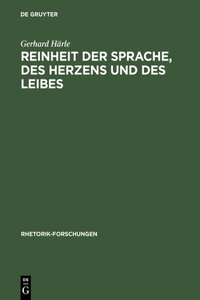 DE GRUYTER

Gerhard Härle

REINHEIT DER SPRACHE, DES HERZENS UND DES LEIBES

RHETORIK-FORSCHUNGEN

DE
G